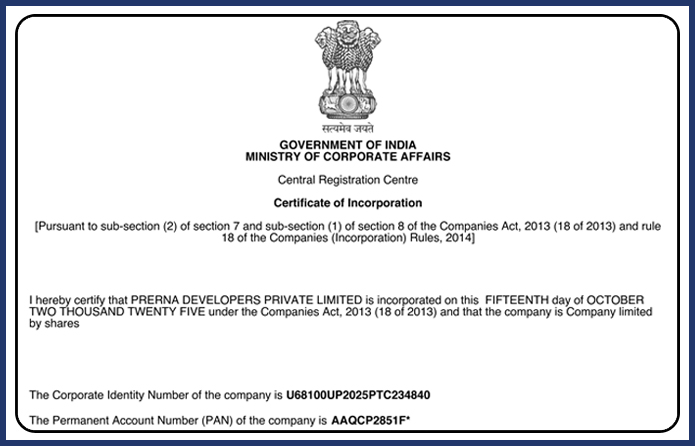 सत्यमेव जयते
GOVERNMENT OF INDIA
MINISTRY OF CORPORATE AFFAIRS

Central Registration Centre

Certificate of Incorporation

[Pursuant to sub-section (2) of section 7 and sub-section (1) of section 8 of the Companies Act, 2013 (18 of 2013) and rule 18 of the Companies (Incorporation) Rules, 2014]

I hereby certify that PRERNA DEVELOPERS PRIVATE LIMITED is incorporated on this FIFTEENTH day of OCTOBER TWO THOUSAND TWENTY FIVE under the Companies Act, 2013 (18 of 2013) and that the company is Company limited by shares

The Corporate Identity Number of the company is U68100UP2025PTC234840

The Permanent Account Number (PAN) of the company is AAQCP2851F*